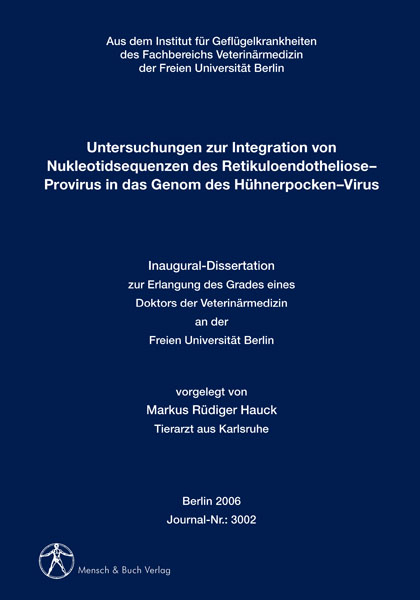 Aus dem Institut für Geflügelkrankheiten
des Fachbereichs Veterinärmedizin
der Freien Universität Berlin

Untersuchungen zur Integration von Nukleotidsequenzen des Retikuloendotheliose–Provirus in das Genom des Hühnerpocken–Virus

Inaugural-Dissertation
zur Erlangung des Grades eines
Doktors der Veterinärmedizin
an der
Freien Universität Berlin

vorgelegt von
Markus Rüdiger Hauck
Tierarzt aus Karlsruhe

Berlin 2006
Journal-Nr.: 3002

Mensch & Buch Verlag